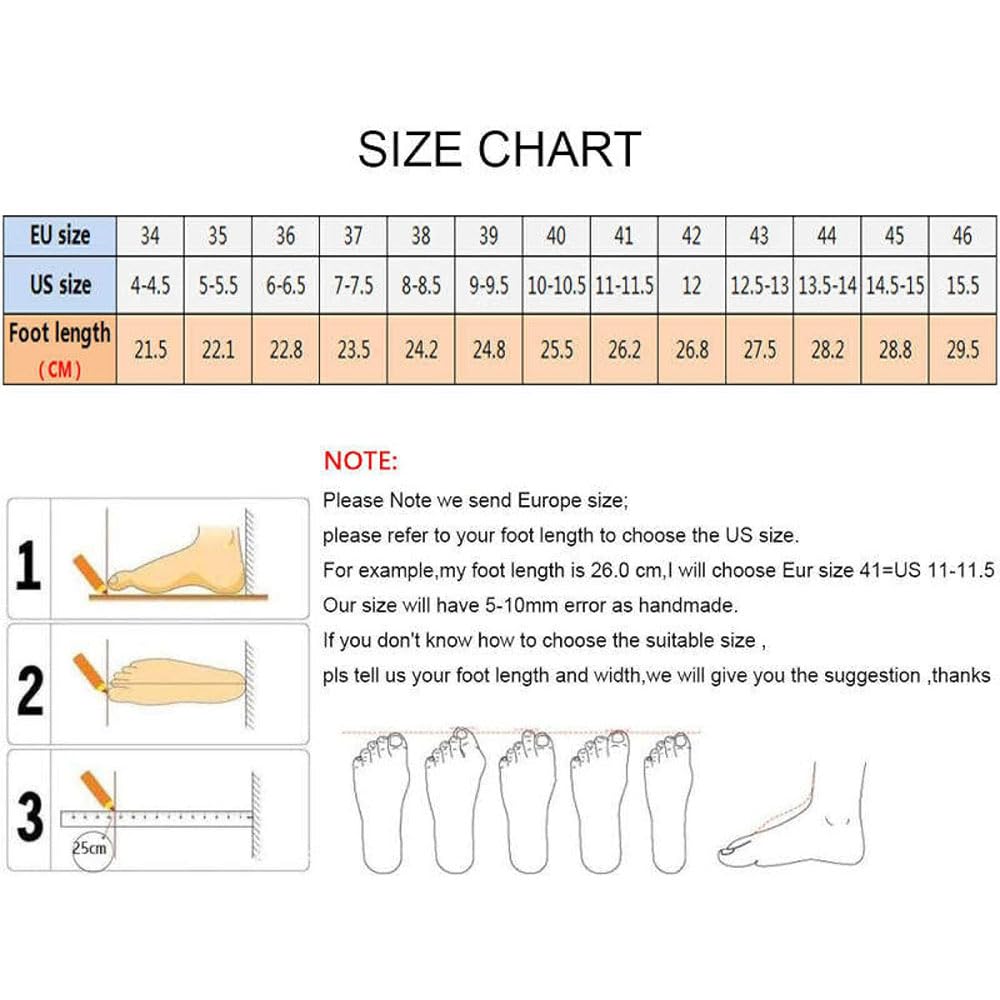 SIZE CHART

| EU size | 34 | 35 | 36 | 37 | 38 | 39 | 40 | 41 | 42 | 43 | 44 | 45 | 46 |
|---|---|---|---|---|---|---|---|---|---|---|---|---|---|
| US size | 4-4.5 | 5-5.5 | 6-6.5 | 7-7.5 | 8-8.5 | 9-9.5 | 10-10.5 | 11-11.5 | 12 | 12.5-13 | 13.5-14 | 14.5-15 | 15.5 |
| Foot length (CM) | 21.5 | 22.1 | 22.8 | 23.5 | 24.2 | 24.8 | 25.5 | 26.2 | 26.8 | 27.5 | 28.2 | 28.8 | 29.5 |

NOTE:
Please Note we send Europe size;
please refer to your foot length to choose the US size.
For example,my foot length is 26.0 cm,I will choose Eur size 41=US 11-11.5
Our size will have 5-10mm error as handmade.
If you don't know how to choose the suitable size ,
pls tell us your foot length and width,we will give you the suggestion ,thanks

1
2
3
25cm